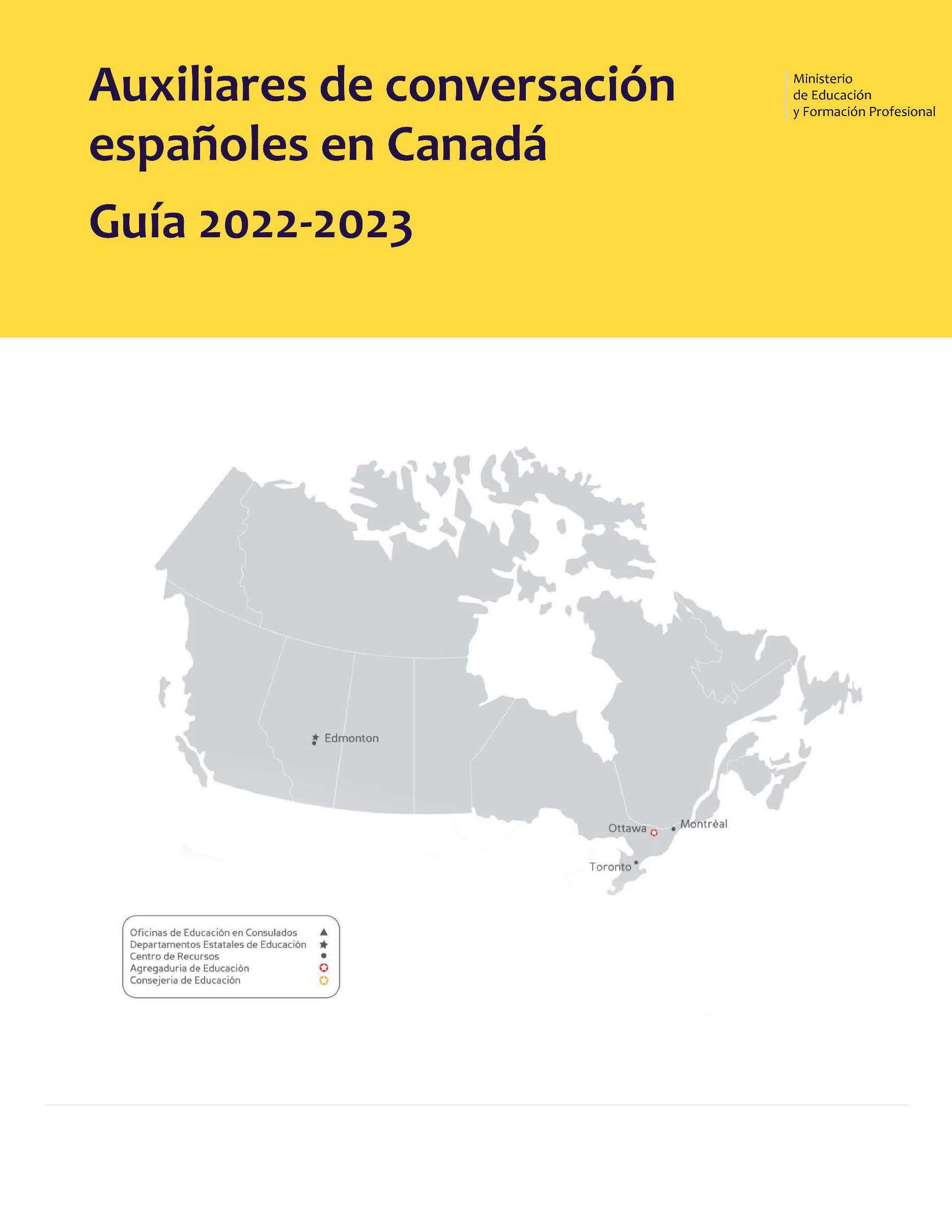 Auxiliares de conversación españoles en Canadá

Guía 2022-2023

Ministerio de Educación y Formación Profesional

Edmonton

Ottawa

Montréal

Toronto

Oficinas de Educación en Consulados
Departamentos Estatales de Educación
Centro de Recursos
Agregaduria de Educación
Consejeria de Educación